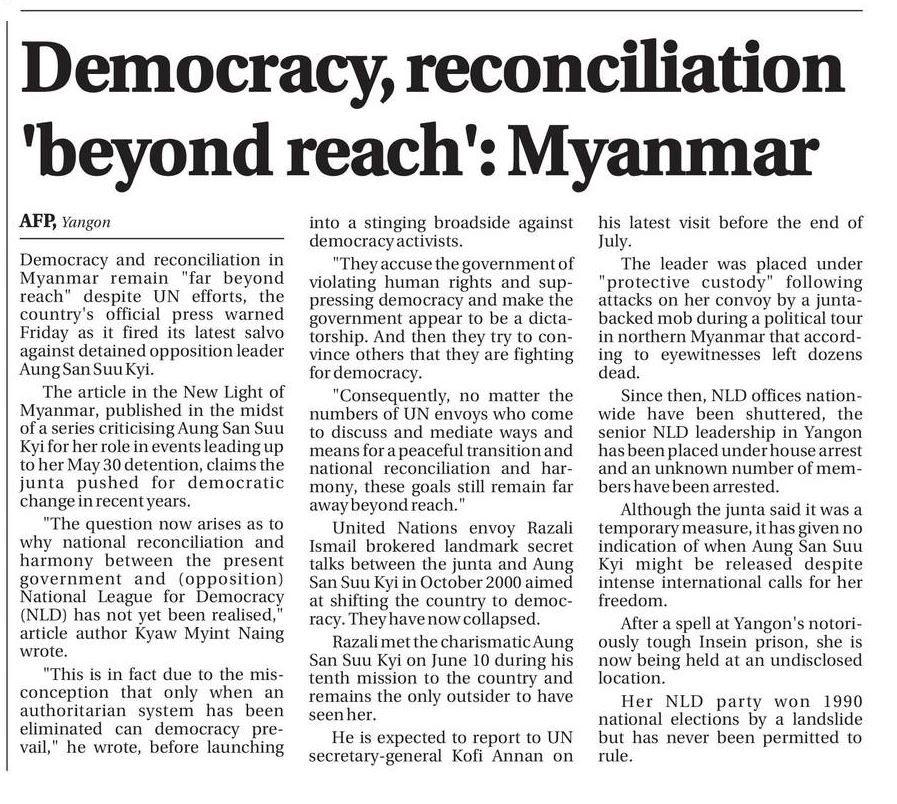 Democracy, reconciliation 'beyond reach': Myanmar

AFP, Yangon

Democracy and reconciliation in Myanmar remain "far beyond reach" despite UN efforts, the country's official press warned Friday as it fired its latest salvo against detained opposition leader Aung San Suu Kyi.

The article in the New Light of Myanmar, published in the midst of a series criticising Aung San Suu Kyi for her role in events leading up to her May 30 detention, claims the junta pushed for democratic change in recent years.

"The question now arises as to why national reconciliation and harmony between the present government and (opposition) National League for Democracy (NLD) has not yet been realised," article author Kyaw Myint Naing wrote.

"This is in fact due to the misconception that only when an authoritarian system has been eliminated can democracy prevail," he wrote, before launching into a stinging broadside against democracy activists.

"They accuse the government of violating human rights and suppressing democracy and make the government appear to be a dictatorship. And then they try to convince others that they are fighting for democracy.

"Consequently, no matter the numbers of UN envoys who come to discuss and mediate ways and means for a peaceful transition and national reconciliation and harmony, these goals still remain far away beyond reach."

United Nations envoy Razali Ismail brokered landmark secret talks between the junta and Aung San Suu Kyi in October 2000 aimed at shifting the country to democracy. They have now collapsed.

Razali met the charismatic Aung San Suu Kyi on June 10 during his tenth mission to the country and remains the only outsider to have seen her.

He is expected to report to UN secretary-general Kofi Annan on his latest visit before the end of July.

The leader was placed under "protective custody" following attacks on her convoy by a junta-backed mob during a political tour in northern Myanmar that according to eyewitnesses left dozens dead.

Since then, NLD offices nationwide have been shuttered, the senior NLD leadership in Yangon has been placed under house arrest and an unknown number of members have been arrested.

Although the junta said it was a temporary measure, it has given no indication of when Aung San Suu Kyi might be released despite intense international calls for her freedom.

After a spell at Yangon's notoriously tough Insein prison, she is now being held at an undisclosed location.

Her NLD party won 1990 national elections by a landslide but has never been permitted to rule.